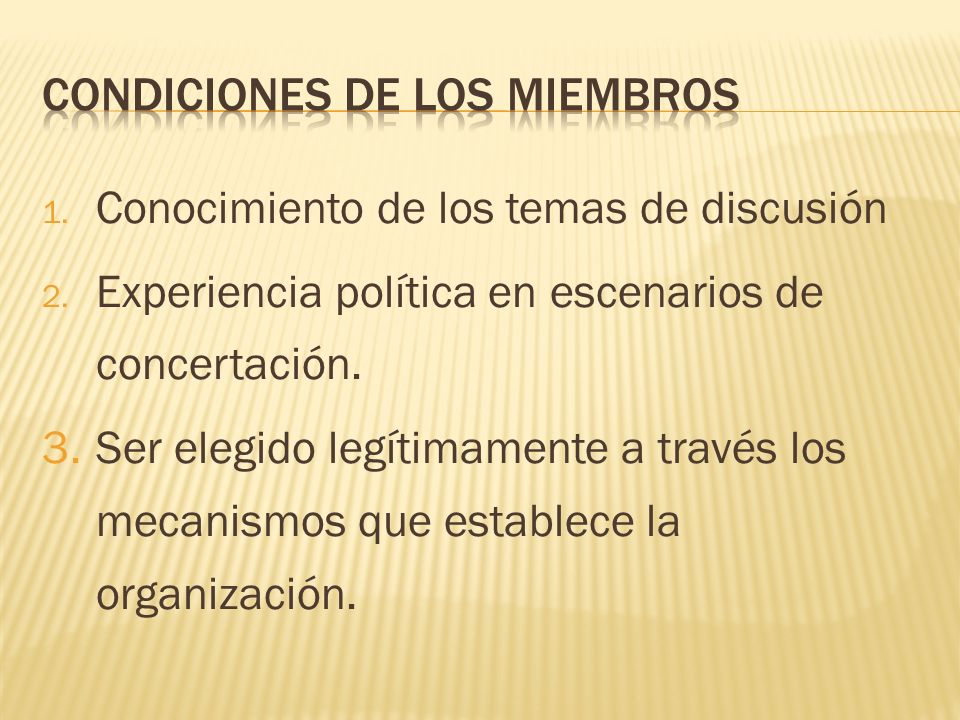 CONDICIONES DE LOS MIEMBROS

1. Conocimiento de los temas de discusión
2. Experiencia política en escenarios de concertación.
3. Ser elegido legítimamente a través los mecanismos que establece la organización.